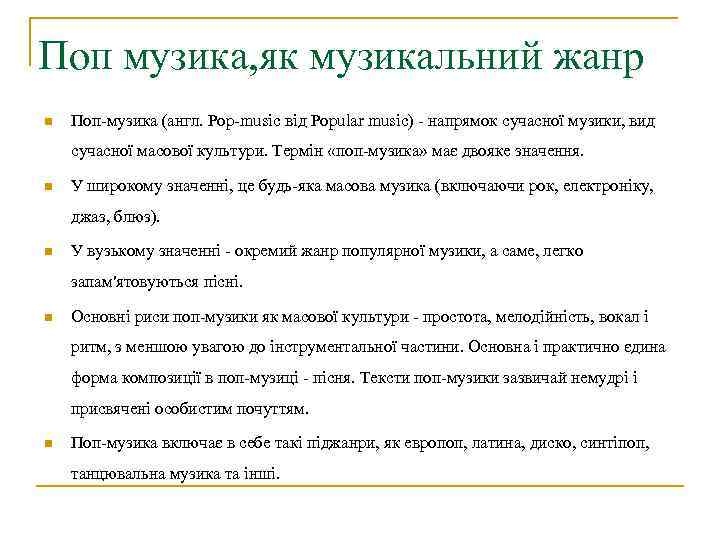 Поп музика,як музикальний жанр

Поп-музика (англ. Pop-music від Popular music) - напрямок сучасної музики, вид сучасної масової культури. Термін «поп-музика» має двояке значення.

У широкому значенні, це будь-яка масова музика (включаючи рок, електроніку, джаз, блюз).

У вузькому значенні - окремий жанр популярної музики, а саме, легко запам'ятовуються пісні.

Основні риси поп-музики як масової культури - простота, мелодійність, вокал і ритм, з меншою увагою до інструментальної частини. Основна і практично єдина форма композиції в поп-музиці - пісня. Тексти поп-музики зазвичай немудрі і присвячені особистим почуттям.

Поп-музика включає в себе такі піджанри, як европоп, латина, диско, синтіпоп, танцювальна музика та інші.